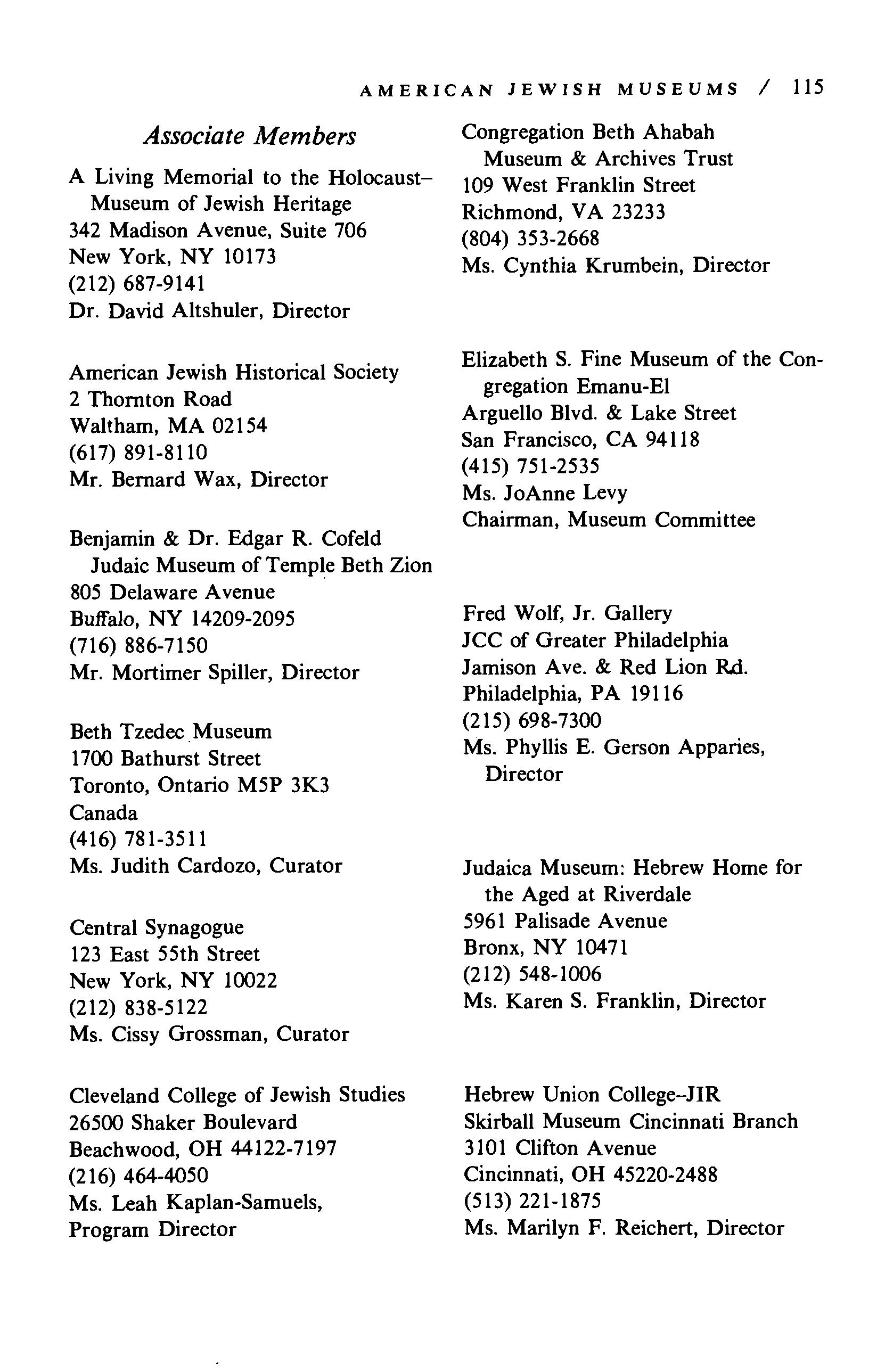 AMERICAN JEWISH MUSEUMS / 115

Associate Members

A Living Memorial to the Holocaust–Museum of Jewish Heritage
342 Madison Avenue, Suite 706
New York, NY 10173
(212) 687-9141
Dr. David Altshuler, Director

American Jewish Historical Society
2 Thornton Road
Waltham, MA 02154
(617) 891-8110
Mr. Bernard Wax, Director

Benjamin & Dr. Edgar R. Cofeld Judaic Museum of Temple Beth Zion
805 Delaware Avenue
Buffalo, NY 14209-2095
(716) 886-7150
Mr. Mortimer Spiller, Director

Beth Tzedec Museum
1700 Bathurst Street
Toronto, Ontario M5P 3K3
Canada
(416) 781-3511
Ms. Judith Cardozo, Curator

Central Synagogue
123 East 55th Street
New York, NY 10022
(212) 838-5122
Ms. Cissy Grossman, Curator

Cleveland College of Jewish Studies
26500 Shaker Boulevard
Beachwood, OH 44122-7197
(216) 464-4050
Ms. Leah Kaplan-Samuels, Program Director

Congregation Beth Ahabah Museum & Archives Trust
109 West Franklin Street
Richmond, VA 23233
(804) 353-2668
Ms. Cynthia Krumbein, Director

Elizabeth S. Fine Museum of the Congregation Emanu-El
Arguello Blvd. & Lake Street
San Francisco, CA 94118
(415) 751-2535
Ms. JoAnne Levy
Chairman, Museum Committee

Fred Wolf, Jr. Gallery
JCC of Greater Philadelphia
Jamison Ave. & Red Lion Rd.
Philadelphia, PA 19116
(215) 698-7300
Ms. Phyllis E. Gerson Apparies, Director

Judaica Museum: Hebrew Home for the Aged at Riverdale
5961 Palisade Avenue
Bronx, NY 10471
(212) 548-1006
Ms. Karen S. Franklin, Director

Hebrew Union College–JIR
Skirball Museum Cincinnati Branch
3101 Clifton Avenue
Cincinnati, OH 45220-2488
(513) 221-1875
Ms. Marilyn F. Reichert, Director